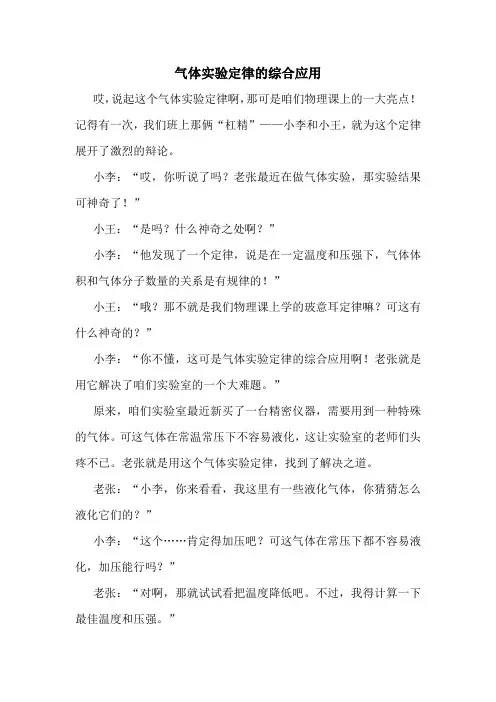 气体实验定律的综合应用

哎，说起这个气体实验定律啊，那可是咱们物理课上的一大亮点！记得有一次，我们班上那俩“杠精”——小李和小王，就为这个定律展开了激烈的辩论。

小李：“哎，你听说了吗？老张最近在做气体实验，那实验结果可神奇了！”

小王：“是吗？什么神奇之处啊？”

小李：“他发现了一个定律，说是在一定温度和压强下，气体体积和气体分子数量的关系是有规律的！”

小王：“哦？那不就是我们物理课上学的玻意耳定律嘛？可这有什么神奇的？”

小李：“你不懂，这可是气体实验定律的综合应用啊！老张就是用它解决了咱们实验室的一个大难题。”

原来，咱们实验室最近新买了一台精密仪器，需要用到一种特殊的气体。可这气体在常温常压下不容易液化，这让实验室的老师们头疼不已。老张就是用这个气体实验定律，找到了解决之道。

老张：“小李，你来看看，我这里有一些液化气体，你猜猜怎么液化它们的？”

小李：“这个……肯定得加压吧？可这气体在常压下都不容易液化，加压能行吗？”

老张：“对啊，那就试试看把温度降低吧。不过，我得计算一下最佳温度和压强。”